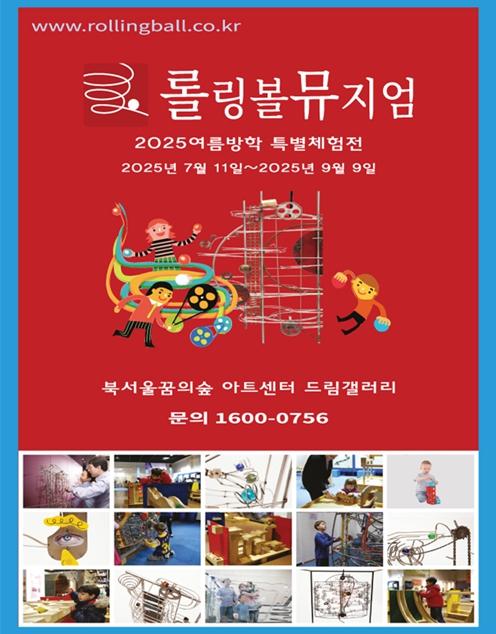 www.rollingball.co.kr

롤링볼뮤지엄

2025여름방학 특별체험전

2025년 7월 11일~2025년 9월 9일

북서울꿈의숲 아트센터 드림갤러리

문의 1600-0756